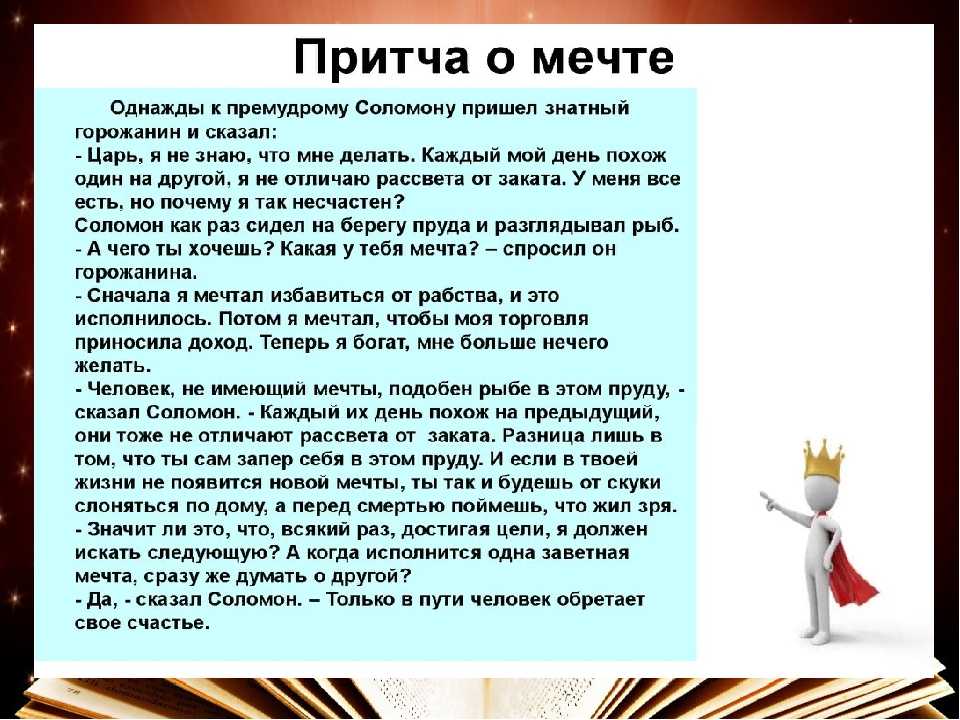 Притча о мечте

Однажды к премудрому Соломону пришел знатный горожанин и сказал:
- Царь, я не знаю, что мне делать. Каждый мой день похож один на другой, я не отличаю рассвета от заката. У меня все есть, но почему я так несчастен?
Соломон как раз сидел на берегу пруда и разглядывал рыб.
- А чего ты хочешь? Какая у тебя мечта? – спросил он горожанина.
- Сначала я мечтал избавиться от рабства, и это исполнилось. Потом я мечтал, чтобы моя торговля приносила доход. Теперь я богат, мне больше нечего желать.
- Человек, не имеющий мечты, подобен рыбе в этом пруду, - сказал Соломон. - Каждый их день похож на предыдущий, они тоже не отличают рассвета от заката. Разница лишь в том, что ты сам запер себя в этом пруду. И если в твоей жизни не появится новой мечты, ты так и будешь от скуки слоняться по дому, а перед смертью поймешь, что жил зря.
- Значит ли это, что, всякий раз, достигая цели, я должен искать следующую? А когда исполнится одна заветная мечта, сразу же думать о другой?
- Да, - сказал Соломон. – Только в пути человек обретает свое счастье.